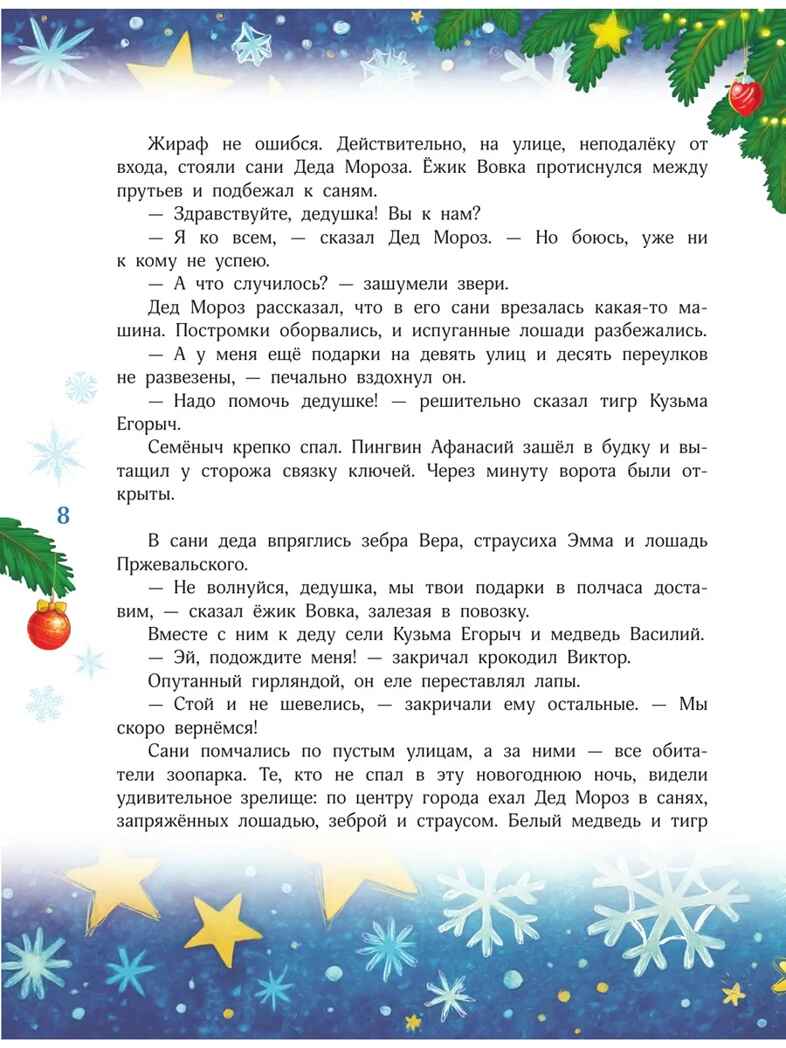 Жираф не ошибся. Действительно, на улице, неподалёку от входа, стояли сани Деда Мороза. Ёжик Вовка протиснулся между прутьев и подбежал к саням.

— Здравствуйте, дедушка! Вы к нам?

— Я ко всем, — сказал Дед Мороз. — Но боюсь, уже ни к кому не успею.

— А что случилось? — зашумели звери.

Дед Мороз рассказал, что в его сани врезалась какая-то машина. Постромки оборвались, и испуганные лошади разбежались.

— А у меня ещё подарки на девять улиц и десять переулков не развезены, — печально вздохнул он.

— Надо помочь дедушке! — решительно сказал тигр Кузьма Егорыч.

Семёныч крепко спал. Пингвин Афанасий зашёл в будку и вытащил у сторожа связку ключей. Через минуту ворота были открыты.

8

В сани деда впряглись зебра Вера, страусиха Эмма и лошадь Пржевальского.

— Не волнуйся, дедушка, мы твои подарки в полчаса доставим, — сказал ёжик Вовка, залезая в повозку.

Вместе с ним к деду сели Кузьма Егорыч и медведь Василий.

— Эй, подождите меня! — закричал крокодил Виктор.

Опутанный гирляндой, он еле переставлял лапы.

— Стой и не шевелись, — закричали ему остальные. — Мы скоро вернёмся!

Сани помчались по пустым улицам, а за ними — все обитатели зоопарка. Те, кто не спал в эту новогоднюю ночь, видели удивительное зрелище: по центру города ехал Дед Мороз в санях, запряжённых лошадью, зеброй и страусом. Белый медведь и тигр